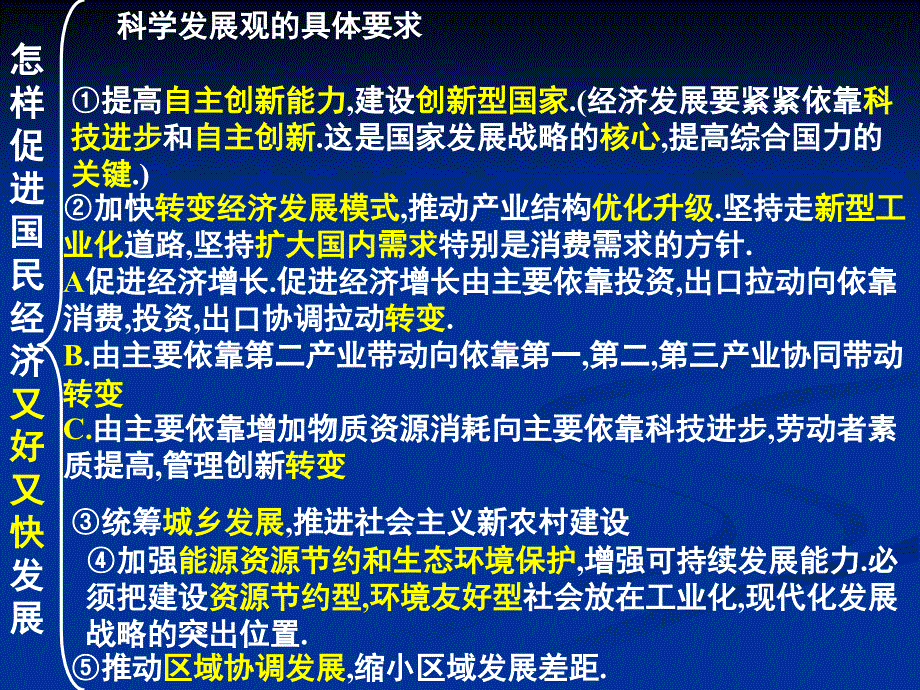 怎样促进国民经济又好又快发展

科学发展观的具体要求

①提高自主创新能力,建设创新型国家.(经济发展要紧紧依靠科技进步和自主创新.这是国家发展战略的核心,提高综合国力的关键.)

②加快转变经济发展模式,推动产业结构优化升级.坚持走新型工业化道路,坚持扩大国内需求特别是消费需求的方针.
A促进经济增长.促进经济增长由主要依靠投资,出口拉动向依靠消费,投资,出口协调拉动转变.
B.由主要依靠第二产业带动向依靠第一,第二,第三产业协同带动转变
C.由主要依靠增加物质资源消耗向主要依靠科技进步,劳动者素质提高,管理创新转变

③统筹城乡发展,推进社会主义新农村建设

④加强能源资源节约和生态环境保护,增强可持续发展能力.必须把建设资源节约型,环境友好型社会放在工业化,现代化发展战略的突出位置.

⑤推动区域协调发展,缩小区域发展差距.